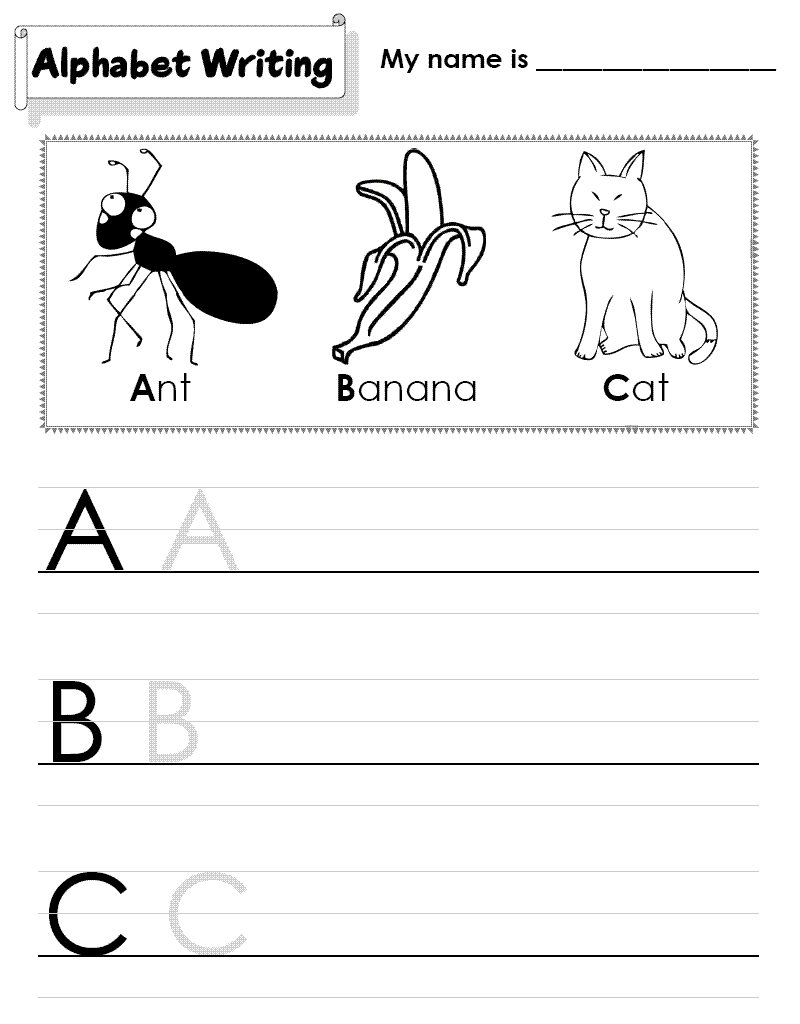 Alphabet Writing

My name is ____

Ant

Banana

Cat

A A

B B

C C